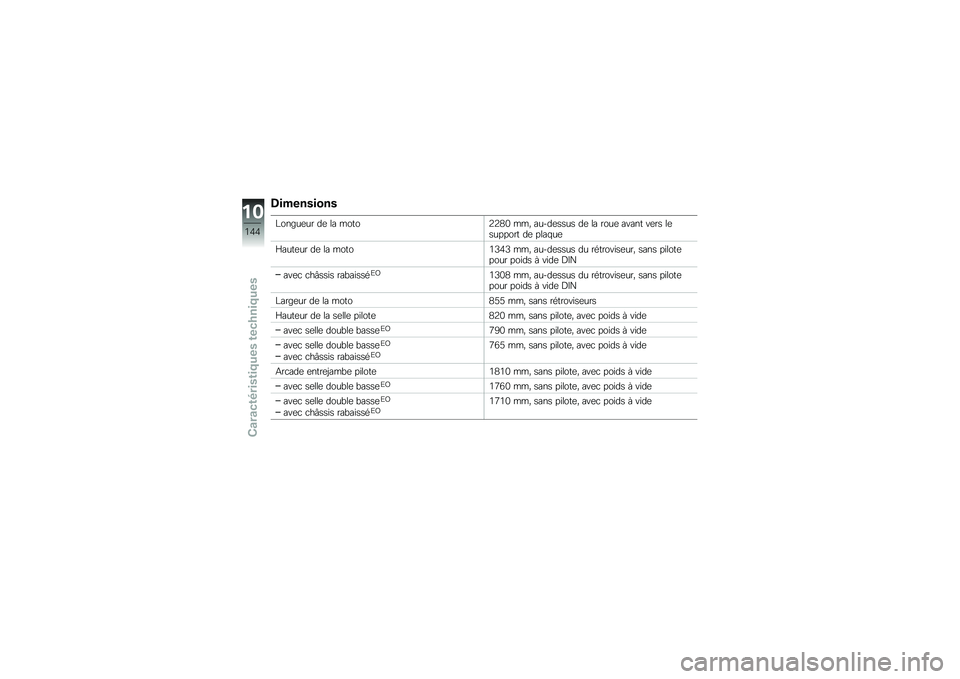 10
144
Caractéristiques techniques

Dimensions

| | |
|---|---|
| Longueur de la moto | 2280 mm, au-dessus de la roue avant vers le support de plaque |
| Hauteur de la moto | 1343 mm, au-dessus du rétroviseur, sans pilote pour poids à vide DIN |
| – avec châssis rabaissé$^{EO}$ | 1308 mm, au-dessus du rétroviseur, sans pilote pour poids à vide DIN |
| Largeur de la moto | 855 mm, sans rétroviseurs |
| Hauteur de la selle pilote | 820 mm, sans pilote, avec poids à vide |
| – avec selle double basse$^{EO}$ | 790 mm, sans pilote, avec poids à vide |
| – avec selle double basse$^{EO}$ – avec châssis rabaissé$^{EO}$ | 765 mm, sans pilote, avec poids à vide |
| Arcade entrejambe pilote | 1810 mm, sans pilote, avec poids à vide |
| – avec selle double basse$^{EO}$ | 1760 mm, sans pilote, avec poids à vide |
| – avec selle double basse$^{EO}$ – avec châssis rabaissé$^{EO}$ | 1710 mm, sans pilote, avec poids à vide |

carmanualsonline.info